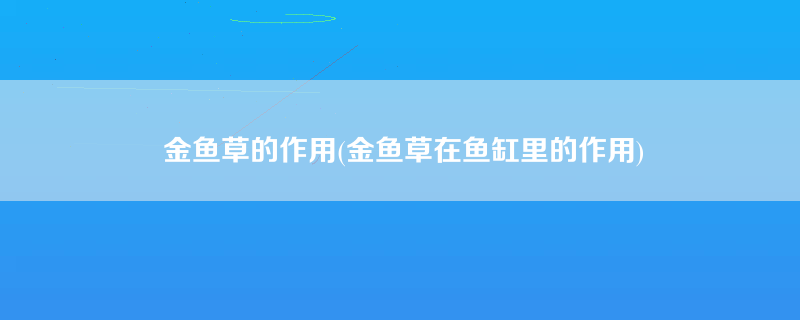 金鱼草的作用(金鱼草在鱼缸里的作用)